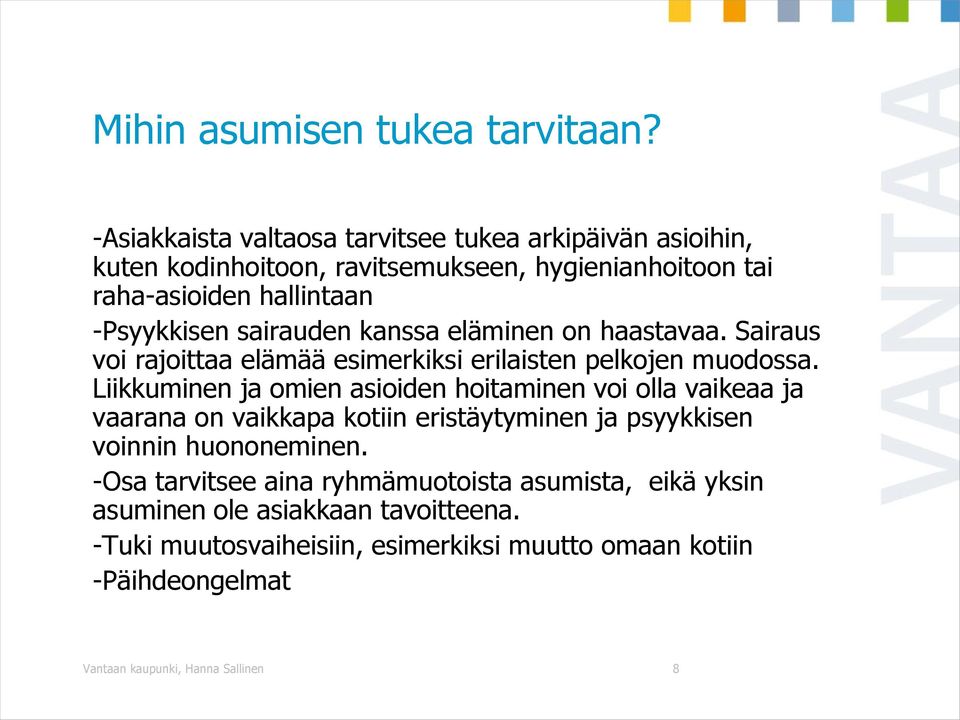 Mihin asumisen tukea tarvitaan?

-Asiakkaista valtaosa tarvitsee tukea arkipäivän asioihin, kuten kodinhoitoon, ravitsemukseen, hygienianhoitoon tai raha-asioiden hallintaan

-Psyykkisen sairauden kanssa eläminen on haastavaa. Sairaus voi rajoittaa elämää esimerkiksi erilaisten pelkojen muodossa. Liikkuminen ja omien asioiden hoitaminen voi olla vaikeaa ja vaarana on vaikkapa kotiin eristäytyminen ja psyykkisen voinnin huononeminen.

-Osa tarvitsee aina ryhmämuotoista asumista, eikä yksin asuminen ole asiakkaan tavoitteena.

-Tuki muutosvaiheisiin, esimerkiksi muutto omaan kotiin

-Päihdeongelmat

VANTAA

Vantaan kaupunki, Hanna Sallinen

8